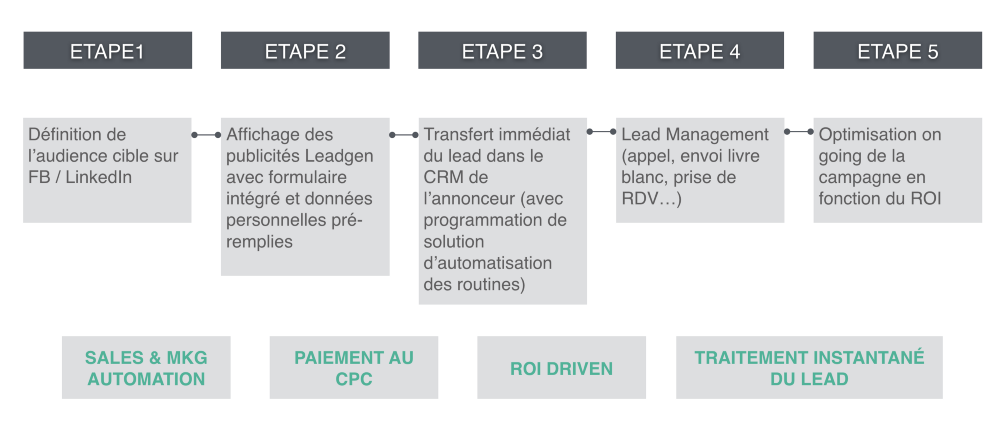 ETAPE1

ETAPE 2

ETAPE 3

ETAPE 4

ETAPE 5

Définition de l'audience cible sur FB / LinkedIn

Affichage des publicités Leadgen avec formulaire intégré et données personnelles pré-remplies

Transfert immédiat du lead dans le CRM de l'annonceur (avec programmation de solution d'automatisation des routines)

Lead Management (appel, envoi livre blanc, prise de RDV…)

Optimisation on going de la campagne en fonction du ROI

SALES & MKG AUTOMATION

PAIEMENT AU CPC

ROI DRIVEN

TRAITEMENT INSTANTANÉ DU LEAD